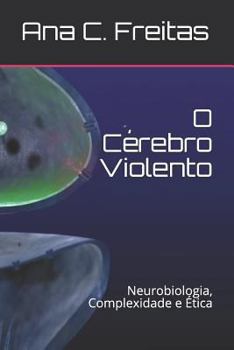 Ana C. Freitas

O Cérebro Violento

Neurobiologia, Complexidade e Ética